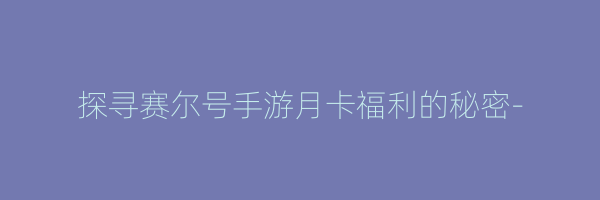 探寻赛尔号手游月卡福利的秘密-